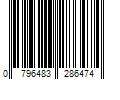 0 796483 286474